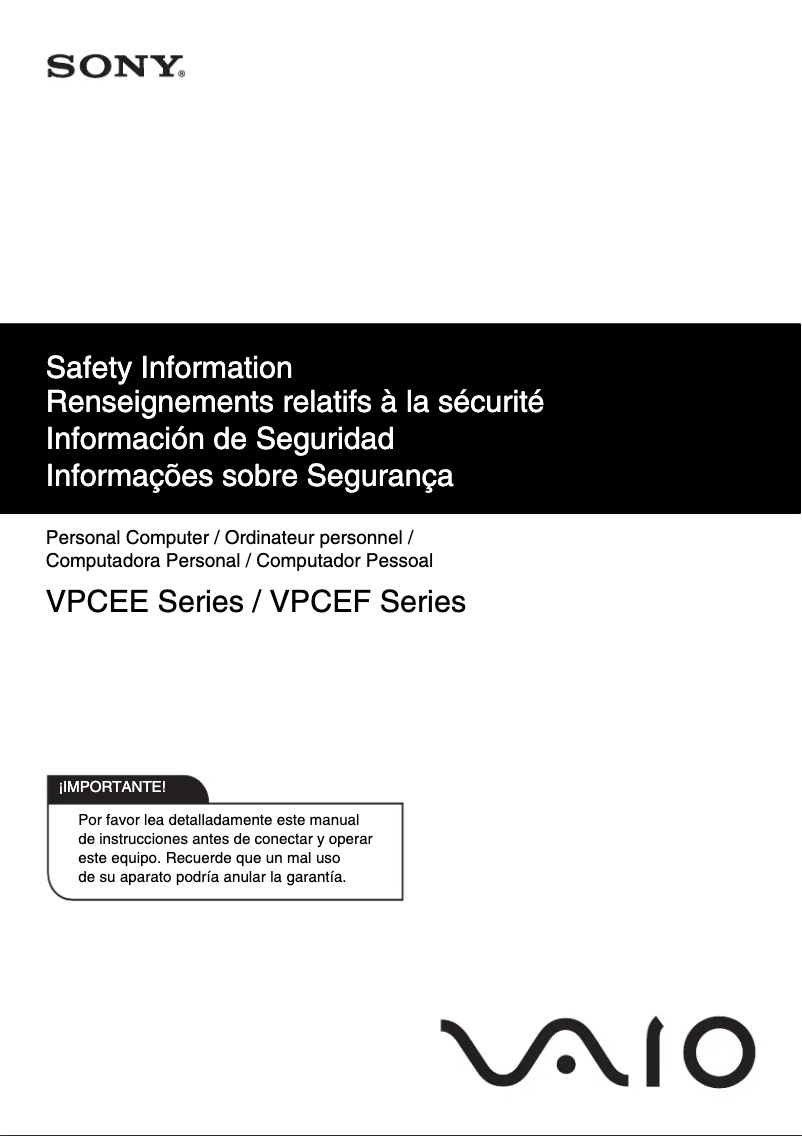 SONY®

Safety Information
Renseignements relatifs à la sécurité
Información de Seguridad
Informações sobre Segurança

Personal Computer / Ordinateur personnel / Computadora Personal / Computador Pessoal

VPCEE Series / VPCEF Series

¡IMPORTANTE!

Por favor lea detalladamente este manual de instrucciones antes de conectar y operar este equipo. Recuerde que un mal uso de su aparato podría anular la garantía.

VAIO